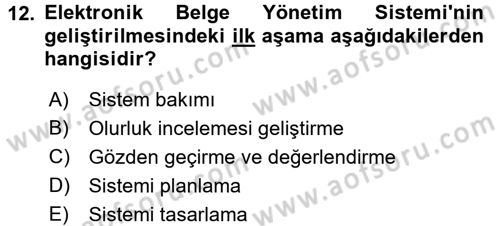 12. Elektronik Belge Yönetim Sistemi'nin geliştirilmesindeki ilk aşama aşağıdakilerden hangisidir?

A) Sistem bakımı
B) Olurluk incelemesi geliştirme
C) Gözden geçirme ve değerlendirme
D) Sistemi planlama
E) Sistemi tasarlama

www.aofsoru.com
www.aofsoru.com
www.aofsoru.com
www.aofsoru.com